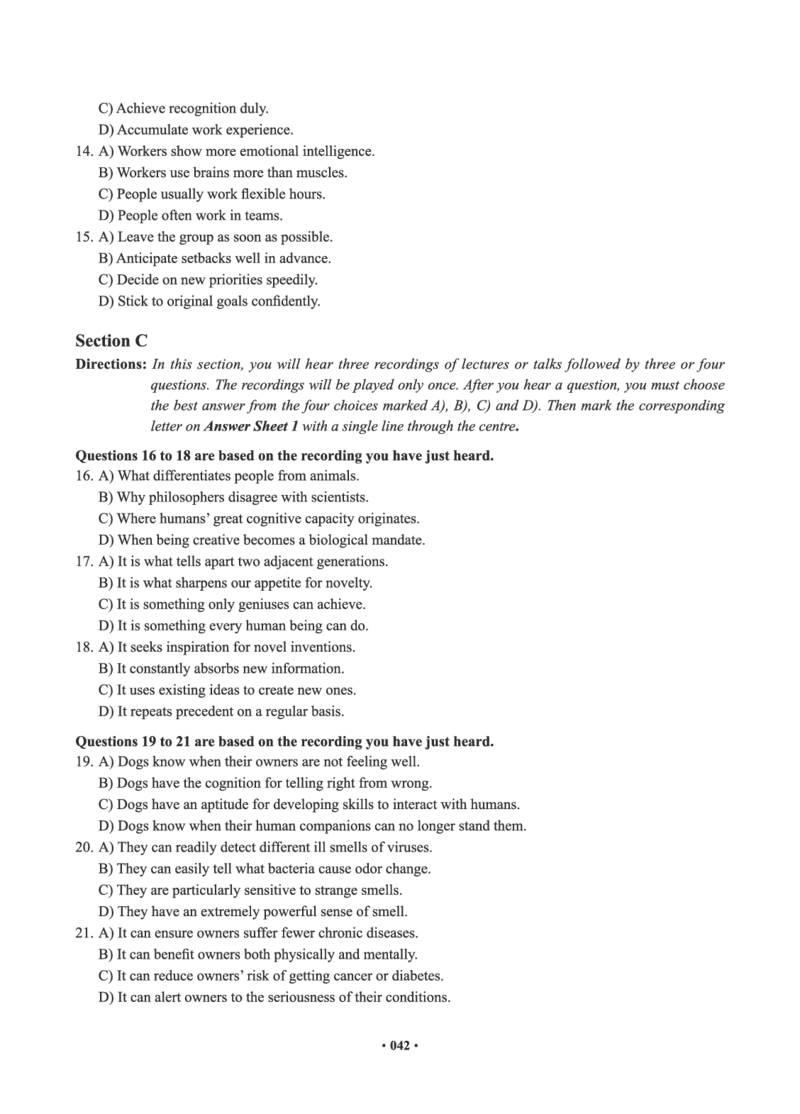 C) Achieve recognition duly.
D) Accumulate work experience.
14. A) Workers show more emotional intelligence.
B) Workers use brains more than muscles.
C) People usually work flexible hours.
D) People often work in teams.
15. A) Leave the group as soon as possible.
B) Anticipate setbacks well in advance.
C) Decide on new priorities speedily.
D) Stick to original goals confidently.

Section C
Directions: In this section, you will hear three recordings of lectures or talks followed by three or four questions. The recordings will be played only once. After you hear a question, you must choose the best answer from the four choices marked A), B), C) and D). Then mark the corresponding letter on Answer Sheet 1 with a single line through the centre.

Questions 16 to 18 are based on the recording you have just heard.
16. A) What differentiates people from animals.
B) Why philosophers disagree with scientists.
C) Where humans' great cognitive capacity originates.
D) When being creative becomes a biological mandate.
17. A) It is what tells apart two adjacent generations.
B) It is what sharpens our appetite for novelty.
C) It is something only geniuses can achieve.
D) It is something every human being can do.
18. A) It seeks inspiration for novel inventions.
B) It constantly absorbs new information.
C) It uses existing ideas to create new ones.
D) It repeats precedent on a regular basis.

Questions 19 to 21 are based on the recording you have just heard.
19. A) Dogs know when their owners are not feeling well.
B) Dogs have the cognition for telling right from wrong.
C) Dogs have an aptitude for developing skills to interact with humans.
D) Dogs know when their human companions can no longer stand them.
20. A) They can readily detect different ill smells of viruses.
B) They can easily tell what bacteria cause odor change.
C) They are particularly sensitive to strange smells.
D) They have an extremely powerful sense of smell.
21. A) It can ensure owners suffer fewer chronic diseases.
B) It can benefit owners both physically and mentally.
C) It can reduce owners' risk of getting cancer or diabetes.
D) It can alert owners to the seriousness of their conditions.

• 042 •